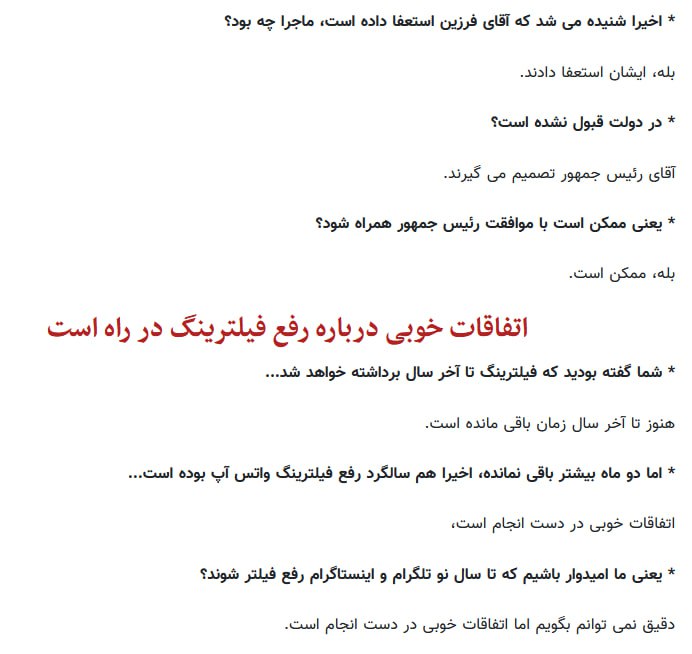 * اخیرا شنیده می شد که آقای فرزین استعفا داده است، ماجرا چه بود؟

بله، ایشان استعفا دادند.

* در دولت قبول نشده است؟

آقای رئیس جمهور تصمیم می گیرند.

* یعنی ممکن است با موافقت رئیس جمهور همراه شود؟

بله، ممکن است.

اتفاقات خوبی درباره رفع فیلترینگ در راه است

* شما گفته بودید که فیلترینگ تا آخر سال برداشته خواهد شد...

هنوز تا آخر سال زمان باقی مانده است.

* اما دو ماه بیشتر باقی نمانده، اخیرا هم سالگرد رفع فیلترینگ واتس آپ بوده است...

اتفاقات خوبی در دست انجام است،

* یعنی ما امیدوار باشیم که تا سال نو تلگرام و اینستاگرام رفع فیلتر شوند؟

دقیق نمی توانم بگویم اما اتفاقات خوبی در دست انجام است.